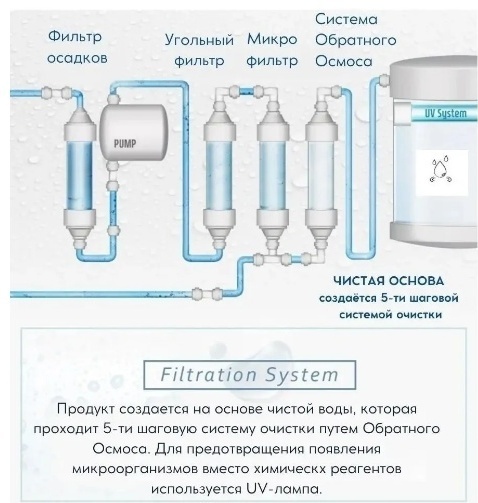 Фильтр осадков

Угольный фильтр

Микро фильтр

Система Обратного Осмоса

PUMP

UV System

ЧИСТАЯ ОСНОВА
создаётся 5-ти шаговой системой очистки

Filtration System

Продукт создается на основе чистой воды, которая проходит 5-ти шаговую систему очистки путем Обратного Осмоса. Для предотвращения появления микроорганизмов вместо химических реагентов используется UV-лампа.